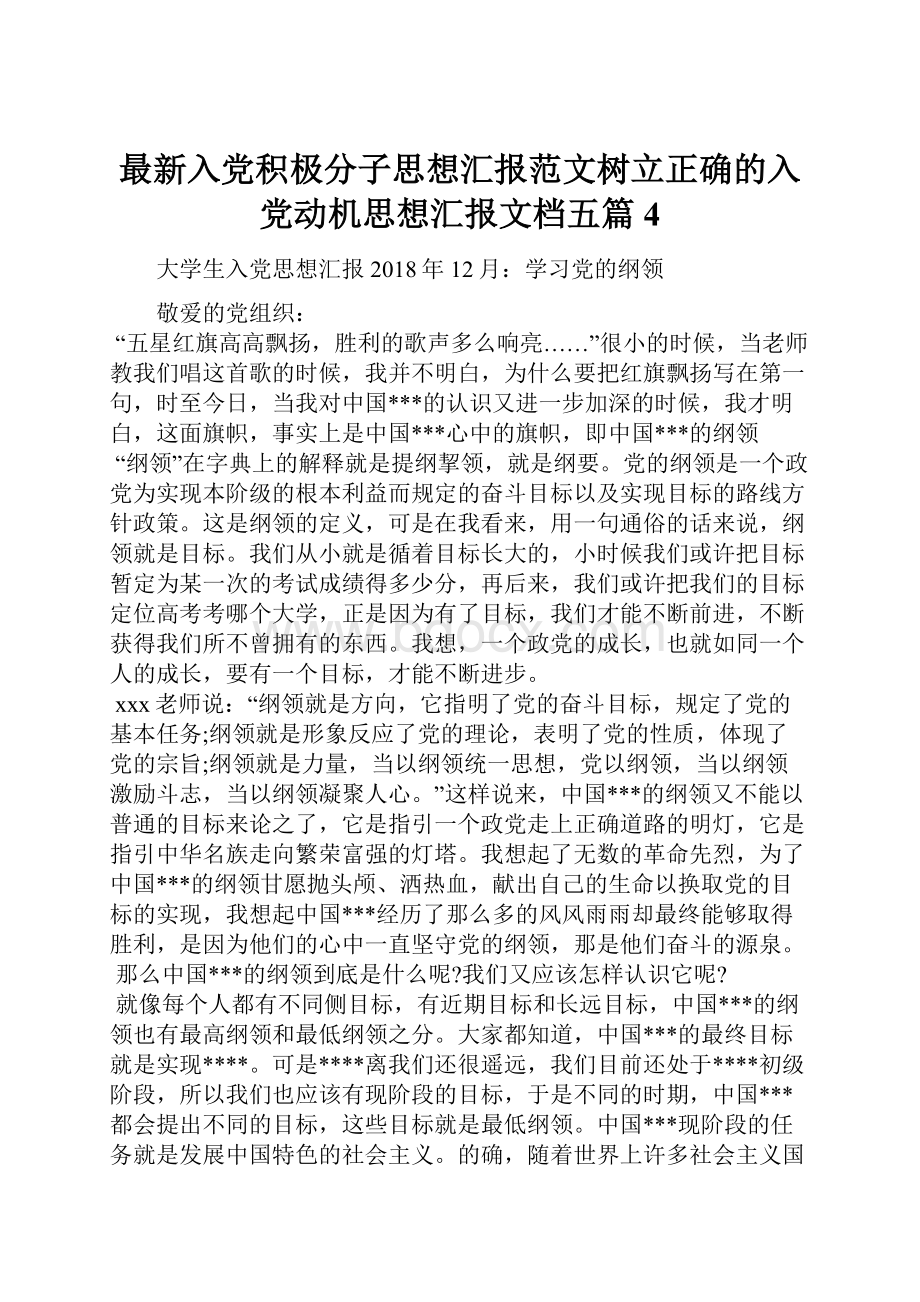 最新入党积极分子思想汇报范文树立正确的入党动机思想汇报文档五篇 4

大学生入党思想汇报 2018 年 12 月：学习党的纲领

敬爱的党组织：

“五星红旗高高飘扬，胜利的歌声多么响亮……”很小的时候，当老师教我们唱这首歌的时候，我并不明白，为什么要把红旗飘扬写在第一句，时至今日，当我对中国***的认识又进一步加深的时候，我才明白，这面旗帜，事实上是中国***心中的旗帜，即中国***的纲领

“纲领”在字典上的解释就是提纲挈领，就是纲要。党的纲领是一个政党为实现本阶级的根本利益而规定的奋斗目标以及实现目标的路线方针政策。这是纲领的定义，可是在我看来，用一句通俗的话来说，纲领就是目标。我们从小就是循着目标长大的，小时候我们或许把目标暂定为某一次的考试成绩得多少分，再后来，我们或许把我们的目标定位高考考哪个大学，正是因为有了目标，我们才能不断前进，不断获得我们所不曾拥有的东西。我想，一个政党的成长，也就如同一个人的成长，要有一个目标，才能不断进步。

xxx 老师说：“纲领就是方向，它指明了党的奋斗目标，规定了党的基本任务;纲领就是形象反应了党的理论，表明了党的性质，体现了党的宗旨;纲领就是力量，当以纲领统一思想，党以纲领，当以纲领激励斗志，当以纲领凝聚人心。”这样说来，中国***的纲领又不能以普通的目标来论之了，它是指引一个政党走上正确道路的明灯，它是指引中华名族走向繁荣富强的灯塔。我想起了无数的革命先烈，为了中国***的纲领甘愿抛头颅、洒热血，献出自己的生命以换取党的目标的实现，我想起中国***经历了那么多的风风雨雨却最终能够取得胜利，是因为他们的心中一直坚守党的纲领，那是他们奋斗的源泉。

那么中国***的纲领到底是什么呢?我们又应该怎样认识它呢?

就像每个人都有不同侧目标，有近期目标和长远目标，中国***的纲领也有最高纲领和最低纲领之分。大家都知道，中国***的最终目标就是实现****。可是****离我们还很遥远，我们目前还处于****初级阶段，所以我们也应该有现阶段的目标，于是不同的时期，中国***都会提出不同的目标，这些目标就是最低纲领。中国***现阶段的任务就是发展中国特色的社会主义。的确，随着世界上许多社会主义国